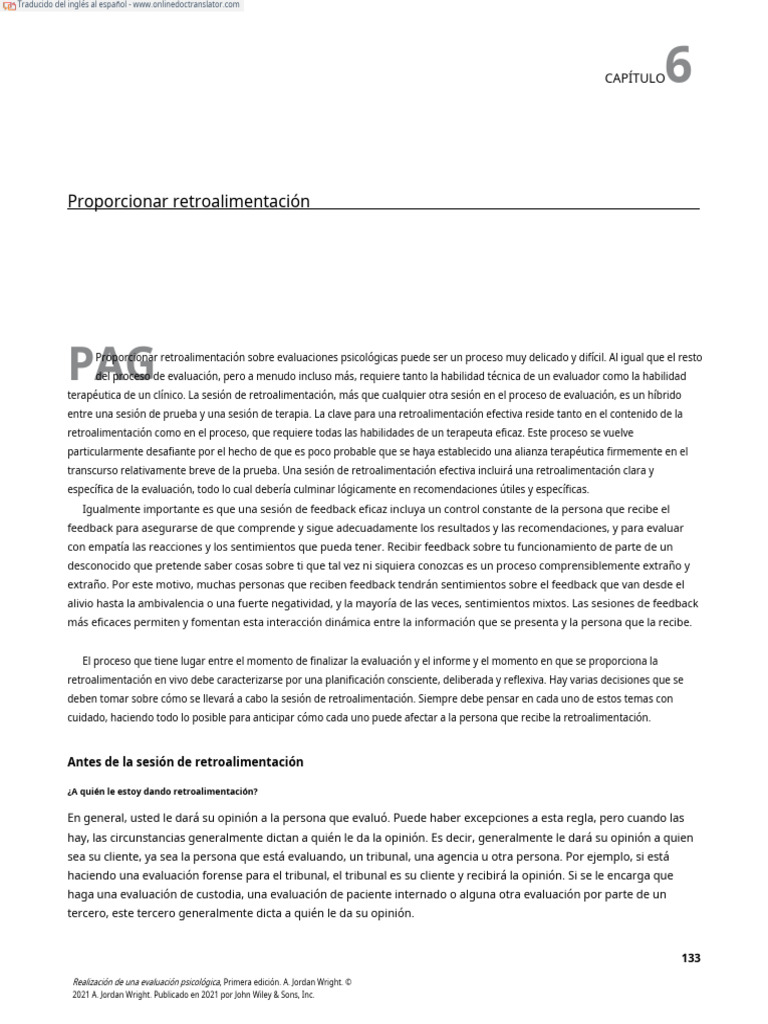 Traducido del inglés al español - www.onlinedoctranslator.com

CAPÍTULO 6

Proporcionar retroalimentación

PAG Proporcionar retroalimentación sobre evaluaciones psicológicas puede ser un proceso muy delicado y difícil. Al igual que el resto del proceso de evaluación, pero a menudo incluso más, requiere tanto la habilidad técnica de un evaluador como la habilidad terapéutica de un clínico. La sesión de retroalimentación, más que cualquier otra sesión en el proceso de evaluación, es un híbrido entre una sesión de prueba y una sesión de terapia. La clave para una retroalimentación efectiva reside tanto en el contenido de la retroalimentación como en el proceso, que requiere todas las habilidades de un terapeuta eficaz. Este proceso se vuelve particularmente desafiante por el hecho de que es poco probable que se haya establecido una alianza terapéutica firmemente en el transcurso relativamente breve de la prueba. Una sesión de retroalimentación efectiva incluirá una retroalimentación clara y específica de la evaluación, todo lo cual debería culminar lógicamente en recomendaciones útiles y específicas.

Igualmente importante es que una sesión de feedback eficaz incluya un control constante de la persona que recibe el feedback para asegurarse de que comprende y sigue adecuadamente los resultados y las recomendaciones, y para evaluar con empatía las reacciones y los sentimientos que pueda tener. Recibir feedback sobre tu funcionamiento de parte de un desconocido que pretende saber cosas sobre ti que tal vez ni siquiera conozcas es un proceso comprensiblemente extraño y extraño. Por este motivo, muchas personas que reciben feedback tendrán sentimientos sobre el feedback que van desde el alivio hasta la ambivalencia o una fuerte negatividad, y la mayoría de las veces, sentimientos mixtos. Las sesiones de feedback más eficaces permiten y fomentan esta interacción dinámica entre la información que se presenta y la persona que la recibe.

El proceso que tiene lugar entre el momento de finalizar la evaluación y el informe y el momento en que se proporciona la retroalimentación en vivo debe caracterizarse por una planificación consciente, deliberada y reflexiva. Hay varias decisiones que se deben tomar sobre cómo se llevará a cabo la sesión de retroalimentación. Siempre debe pensar en cada uno de estos temas con cuidado, haciendo todo lo posible para anticipar cómo cada uno puede afectar a la persona que recibe la retroalimentación.

Antes de la sesión de retroalimentación

¿A quién le estoy dando retroalimentación?

En general, usted le dará su opinión a la persona que evaluó. Puede haber excepciones a esta regla, pero cuando las hay, las circunstancias generalmente dictan a quién le da la opinión. Es decir, generalmente le dará su opinión a quien sea su cliente, ya sea la persona que está evaluando, un tribunal, una agencia u otra persona. Por ejemplo, si está haciendo una evaluación forense para el tribunal, el tribunal es su cliente y recibirá la opinión. Si se le encarga que haga una evaluación de custodia, una evaluación de paciente internado o alguna otra evaluación por parte de un tercero, este tercero generalmente dicta a quién le da su opinión.

133

Realización de una evaluación psicológica, Primera edición. A. Jordan Wright. © 2021 A. Jordan Wright. Publicado en 2021 por John Wiley & Sons, Inc.